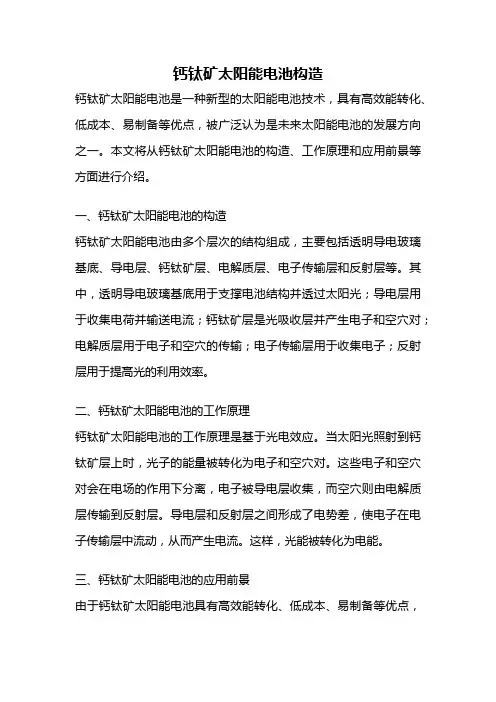 钙钛矿太阳能电池构造

钙钛矿太阳能电池是一种新型的太阳能电池技术，具有高效能转化、低成本、易制备等优点，被广泛认为是未来太阳能电池的发展方向之一。本文将从钙钛矿太阳能电池的构造、工作原理和应用前景等方面进行介绍。

一、钙钛矿太阳能电池的构造

钙钛矿太阳能电池由多个层次的结构组成，主要包括透明导电玻璃基底、导电层、钙钛矿层、电解质层、电子传输层和反射层等。其中，透明导电玻璃基底用于支撑电池结构并透过太阳光；导电层用于收集电荷并输送电流；钙钛矿层是光吸收层并产生电子和空穴对；电解质层用于电子和空穴的传输；电子传输层用于收集电子；反射层用于提高光的利用效率。

二、钙钛矿太阳能电池的工作原理

钙钛矿太阳能电池的工作原理是基于光电效应。当太阳光照射到钙钛矿层上时，光子的能量被转化为电子和空穴对。这些电子和空穴对会在电场的作用下分离，电子被导电层收集，而空穴则由电解质层传输到反射层。导电层和反射层之间形成了电势差，使电子在电子传输层中流动，从而产生电流。这样，光能被转化为电能。

三、钙钛矿太阳能电池的应用前景

由于钙钛矿太阳能电池具有高效能转化、低成本、易制备等优点，